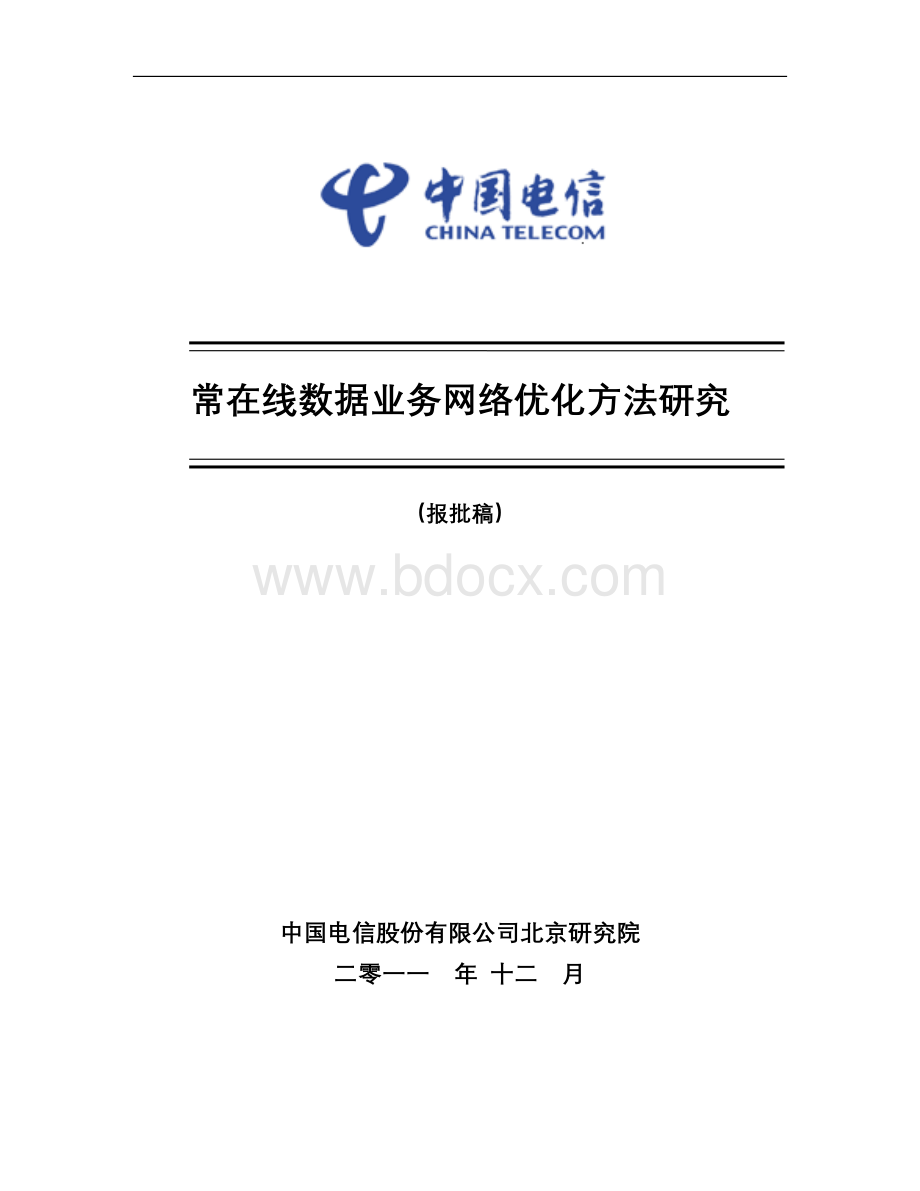 中国电信
CHINA TELECOM

常在线数据业务网络优化方法研究

（报批稿）

www.bdocx.com

中国电信股份有限公司北京研究院
二零一一 年 十二 月